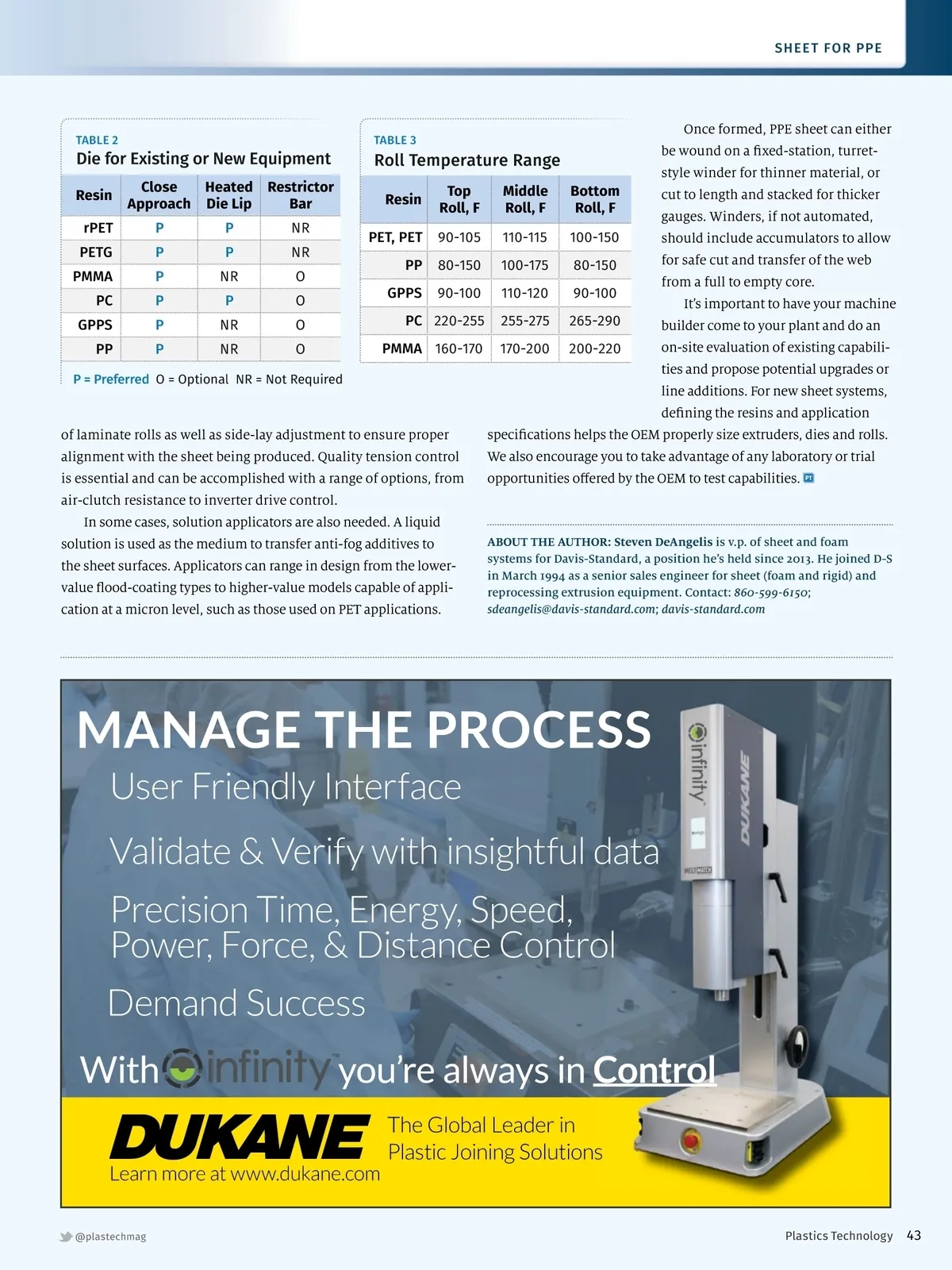 SHEET FOR PPE

TABLE 2
Die for Existing or New Equipment

| Resin | Close Approach | Heated Die Lip | Restrictor Bar |
|---|---|---|---|
| rPET | P | P | NR |
| PETG | P | P | NR |
| PMMA | P | NR | O |
| PC | P | P | O |
| GPPS | P | NR | O |
| PP | P | NR | O |

P = Preferred O = Optional NR = Not Required

TABLE 3
Roll Temperature Range

| Resin | Top Roll, F | Middle Roll, F | Bottom Roll, F |
|---|---|---|---|
| PET, PET | 90-105 | 110-115 | 100-150 |
| PP | 80-150 | 100-175 | 80-150 |
| GPPS | 90-100 | 110-120 | 90-100 |
| PC | 220-255 | 255-275 | 265-290 |
| PMMA | 160-170 | 170-200 | 200-220 |

of laminate rolls as well as side-lay adjustment to ensure proper alignment with the sheet being produced. Quality tension control is essential and can be accomplished with a range of options, from air-clutch resistance to inverter drive control.

In some cases, solution applicators are also needed. A liquid solution is used as the medium to transfer anti-fog additives to the sheet surfaces. Applicators can range in design from the lower-value flood-coating types to higher-value models capable of application at a micron level, such as those used on PET applications.

Once formed, PPE sheet can either be wound on a fixed-station, turret-style winder for thinner material, or cut to length and stacked for thicker gauges. Winders, if not automated, should include accumulators to allow for safe cut and transfer of the web from a full to empty core.

It's important to have your machine builder come to your plant and do an on-site evaluation of existing capabilities and propose potential upgrades or line additions. For new sheet systems, defining the resins and application specifications helps the OEM properly size extruders, dies and rolls. We also encourage you to take advantage of any laboratory or trial opportunities offered by the OEM to test capabilities. PT

ABOUT THE AUTHOR: Steven DeAngelis is v.p. of sheet and foam systems for Davis-Standard, a position he's held since 2013. He joined D-S in March 1994 as a senior sales engineer for sheet (foam and rigid) and reprocessing extrusion equipment. Contact: 860-599-6150; sdeangelis@davis-standard.com; davis-standard.com

MANAGE THE PROCESS
User Friendly Interface
Validate & Verify with insightful data
Precision Time, Energy, Speed, Power, Force, & Distance Control
Demand Success
With infinity™ you're always in Control

infinity
DUKANE
MELT MATCH

DUKANE
The Global Leader in Plastic Joining Solutions
Learn more at www.dukane.com

@plastechmag
Plastics Technology 43